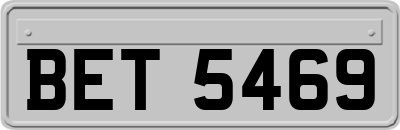 BET 5469